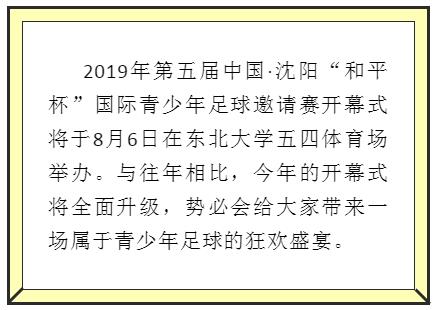 2019年第五届中国·沈阳“和平杯”国际青少年足球邀请赛开幕式将于8月6日在东北大学五四体育场举办。与往年相比，今年的开幕式将全面升级，势必会给大家带来一场属于青少年足球的狂欢盛宴。